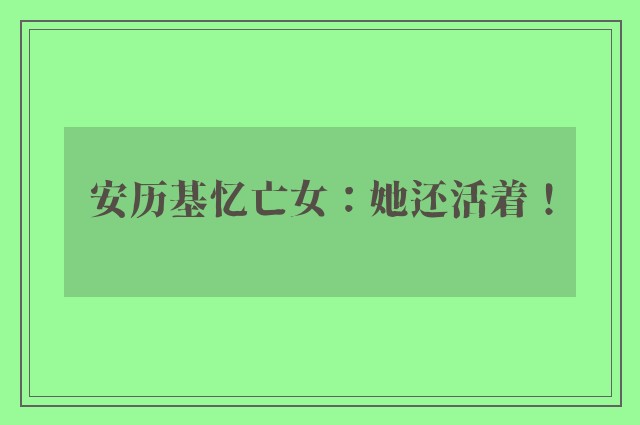 安历基忆亡女：她还活着！